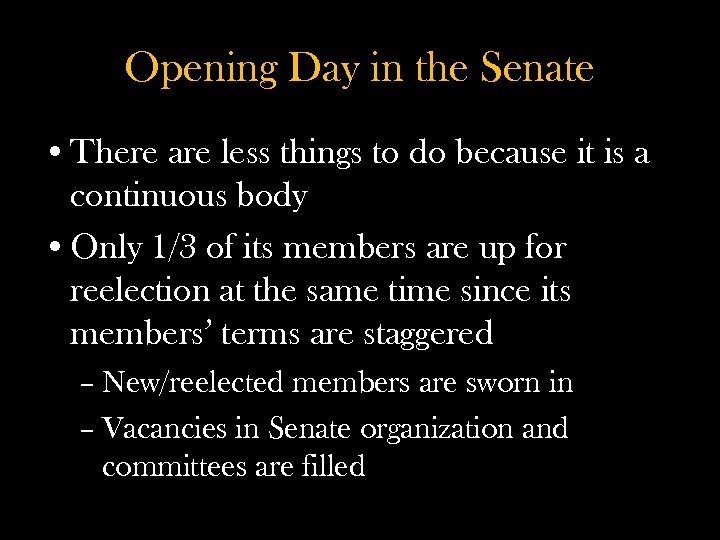 Opening Day in the Senate

• There are less things to do because it is a continuous body

• Only 1/3 of its members are up for reelection at the same time since its members' terms are staggered

– New/reelected members are sworn in

– Vacancies in Senate organization and committees are filled